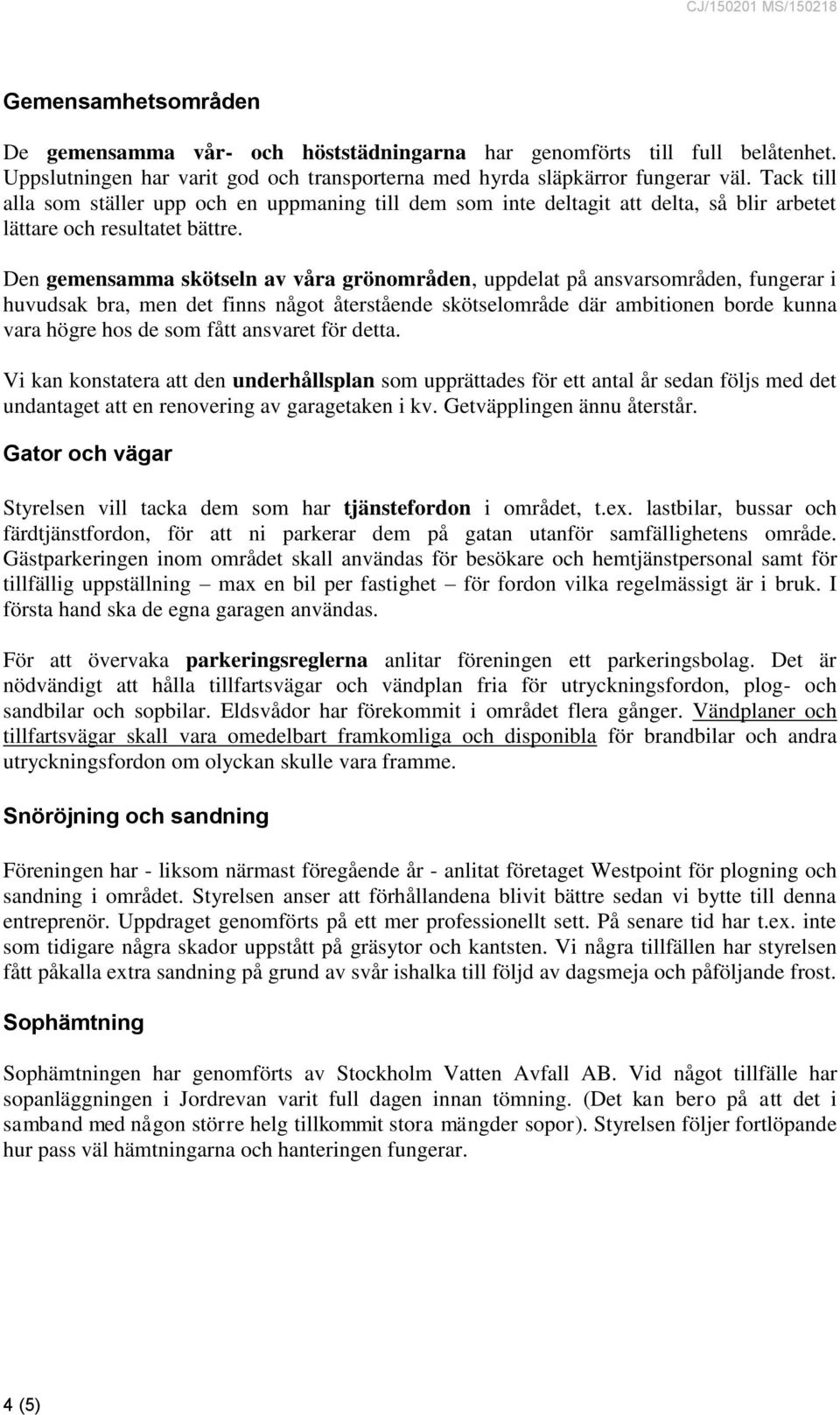 CJ/150201 MS/150218

Gemensamhetsområden

De gemensamma vår- och höststädningarna har genomförts till full belåtenhet. Uppslutningen har varit god och transporterna med hyrda släpkärror fungerar väl. Tack till alla som ställer upp och en uppmaning till dem som inte deltagit att delta, så blir arbetet lättare och resultatet bättre.

Den gemensamma skötseln av våra grönområden, uppdelat på ansvarsområden, fungerar i huvudsak bra, men det finns något återstående skötselområde där ambitionen borde kunna vara högre hos de som fått ansvaret för detta.

Vi kan konstatera att den underhållsplan som upprättades för ett antal år sedan följs med det undantaget att en renovering av garagetaken i kv. Getväpplingen ännu återstår.

Gator och vägar

Styrelsen vill tacka dem som har tjänstefordon i området, t.ex. lastbilar, bussar och färdtjänstfordon, för att ni parkerar dem på gatan utanför samfällighetens område. Gästparkeringen inom området skall användas för besökare och hemtjänstpersonal samt för tillfällig uppställning – max en bil per fastighet – för fordon vilka regelmässigt är i bruk. I första hand ska de egna garagen användas.

För att övervaka parkeringsreglerna anlitar föreningen ett parkeringsbolag. Det är nödvändigt att hålla tillfartsvägar och vändplan fria för utryckningsfordon, plog- och sandbilar och sopbilar. Eldsvådor har förekommit i området flera gånger. Vändplaner och tillfartsvägar skall vara omedelbart framkomliga och disponibla för brandbilar och andra utryckningsfordon om olyckan skulle vara framme.

Snöröjning och sandning

Föreningen har - liksom närmast föregående år - anlitat företaget Westpoint för plogning och sandning i området. Styrelsen anser att förhållandena blivit bättre sedan vi bytte till denna entreprenör. Uppdraget genomförts på ett mer professionellt sett. På senare tid har t.ex. inte som tidigare några skador uppstått på gräsytor och kantsten. Vi några tillfällen har styrelsen fått påkalla extra sandning på grund av svår ishalka till följd av dagsmeja och påföljande frost.

Sophämtning

Sophämtningen har genomförts av Stockholm Vatten Avfall AB. Vid något tillfälle har sopanläggningen i Jordrevan varit full dagen innan tömning. (Det kan bero på att det i samband med någon större helg tillkommit stora mängder sopor). Styrelsen följer fortlöpande hur pass väl hämtningarna och hanteringen fungerar.

4 (5)